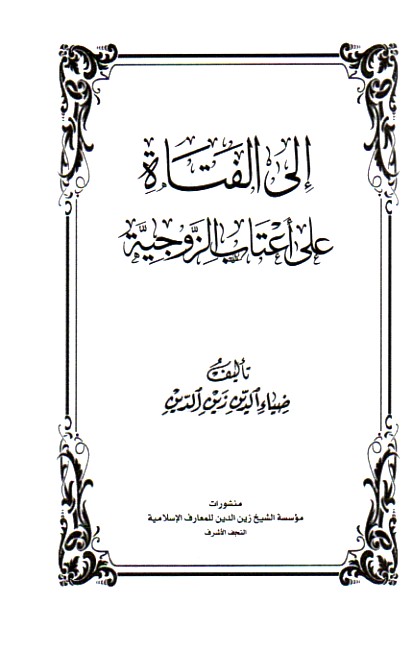 إلى الفتاة

على أعتاب الزوجية

تأليف

ضياء الدين زين الدين

منشورات

مؤسسة الشيخ زين الدين للمعارف الإسلامية

النجف الأشرف